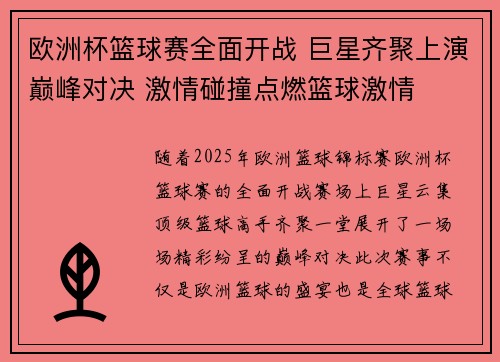 欧洲杯篮球赛全面开战 巨星齐聚上演巅峰对决 激情碰撞点燃篮球激情

随着2025年欧洲篮球锦标赛欧洲杯篮球赛的全面开战赛场上巨星云集顶级篮球高手齐聚一堂展开了一场场精彩纷呈的巅峰对决此次赛事不仅是欧洲篮球的盛宴也是全球篮球